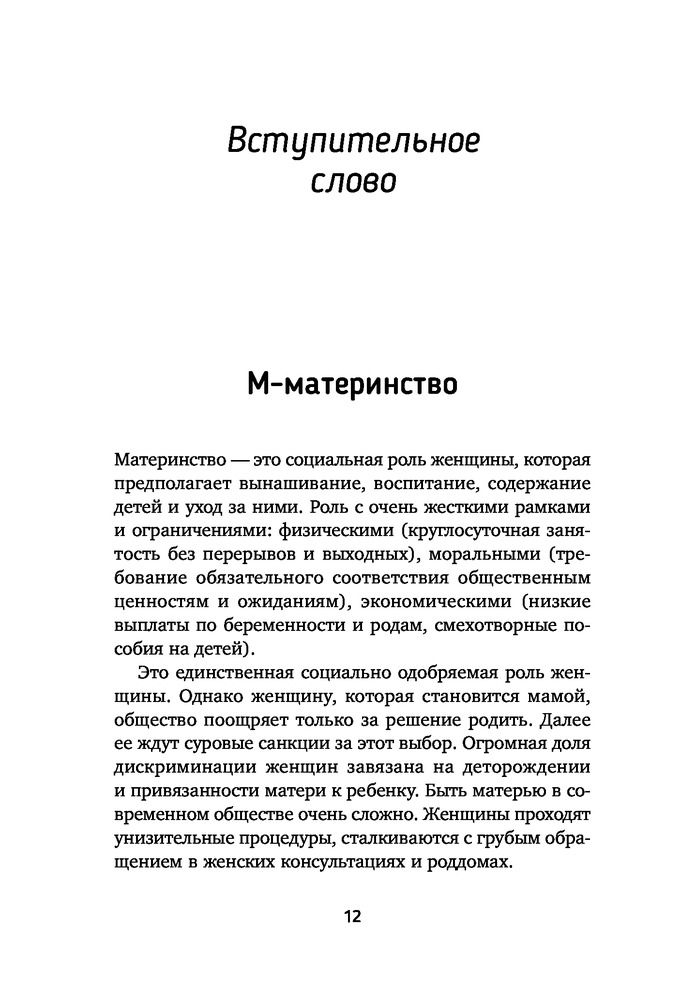 Вступительное слово

М-материнство

Материнство — это социальная роль женщины, которая предполагает вынашивание, воспитание, содержание детей и уход за ними. Роль с очень жесткими рамками и ограничениями: физическими (круглосуточная занятость без перерывов и выходных), моральными (требование обязательного соответствия общественным ценностям и ожиданиям), экономическими (низкие выплаты по беременности и родам, смехотворные пособия на детей).

Это единственная социально одобряемая роль женщины. Однако женщину, которая становится мамой, общество поощряет только за решение родить. Далее ее ждут суровые санкции за этот выбор. Огромная доля дискриминации женщин завязана на деторождении и привязанности матери к ребенку. Быть матерью в современном обществе очень сложно. Женщины проходят унизительные процедуры, сталкиваются с грубым обращением в женских консультациях и роддомах.

12